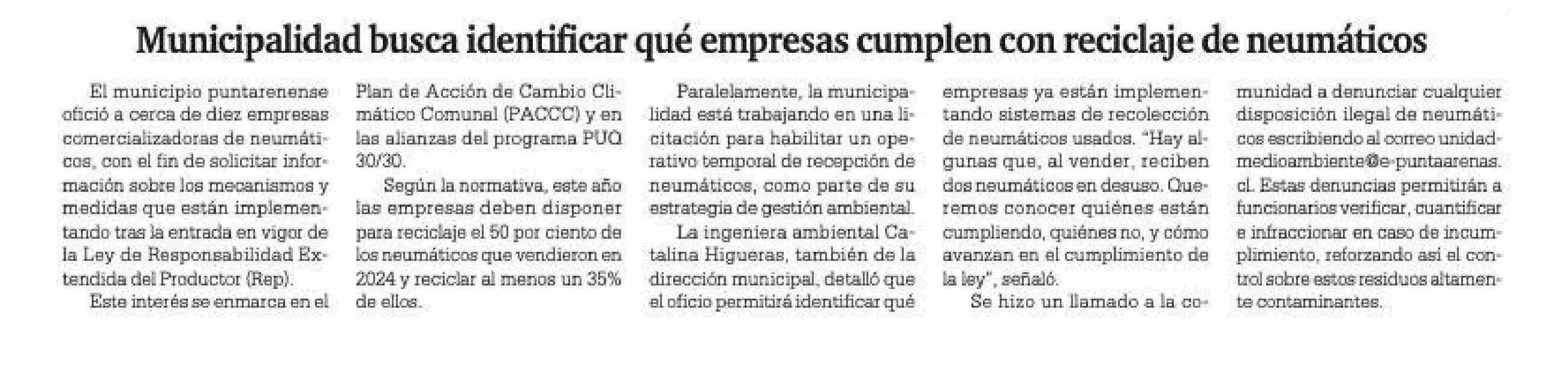 Municipalidad busca identificar qué empresas cumplen con reciclaje de neumáticos

El municipio puntarenense ofició a cerca de diez empresas comercializadoras de neumáticos, con el fin de solicitar información sobre los mecanismos y medidas que están implementando tras la entrada en vigor de la Ley de Responsabilidad Extendida del Productor (Rep).

Este interés se enmarca en el Plan de Acción de Cambio Climático Comunal (PACCC) y en las alianzas del programa PUQ 30/30.

Según la normativa, este año las empresas deben disponer para reciclaje el 50 por ciento de los neumáticos que vendieron en 2024 y reciclar al menos un 35% de ellos.

Paralelamente, la municipalidad está trabajando en una licitación para habilitar un operativo temporal de recepción de neumáticos, como parte de su estrategia de gestión ambiental.

La ingeniera ambiental Catalina Higueras, también de la dirección municipal, detalló que el oficio permitirá identificar qué empresas ya están implementando sistemas de recolección de neumáticos usados. "Hay algunas que, al vender, reciben dos neumáticos en desuso. Queremos conocer quiénes están cumpliendo, quiénes no, y cómo avanzan en el cumplimiento de la ley", señaló.

Se hizo un llamado a la comunidad a denunciar cualquier disposición ilegal de neumáticos escribiendo al correo unidadmedioambiente@e-puntaarenas.cl. Estas denuncias permitirán a funcionarios verificar, cuantificar e infraccionar en caso de incumplimiento, reforzando así el control sobre estos residuos altamente contaminantes.